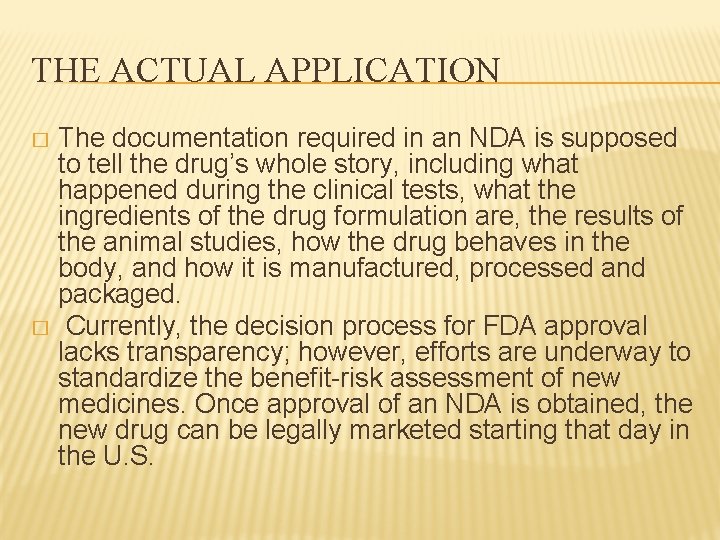 THE ACTUAL APPLICATION

□ The documentation required in an NDA is supposed to tell the drug’s whole story, including what happened during the clinical tests, what the ingredients of the drug formulation are, the results of the animal studies, how the drug behaves in the body, and how it is manufactured, processed and packaged.

□ Currently, the decision process for FDA approval lacks transparency; however, efforts are underway to standardize the benefit-risk assessment of new medicines. Once approval of an NDA is obtained, the new drug can be legally marketed starting that day in the U.S.